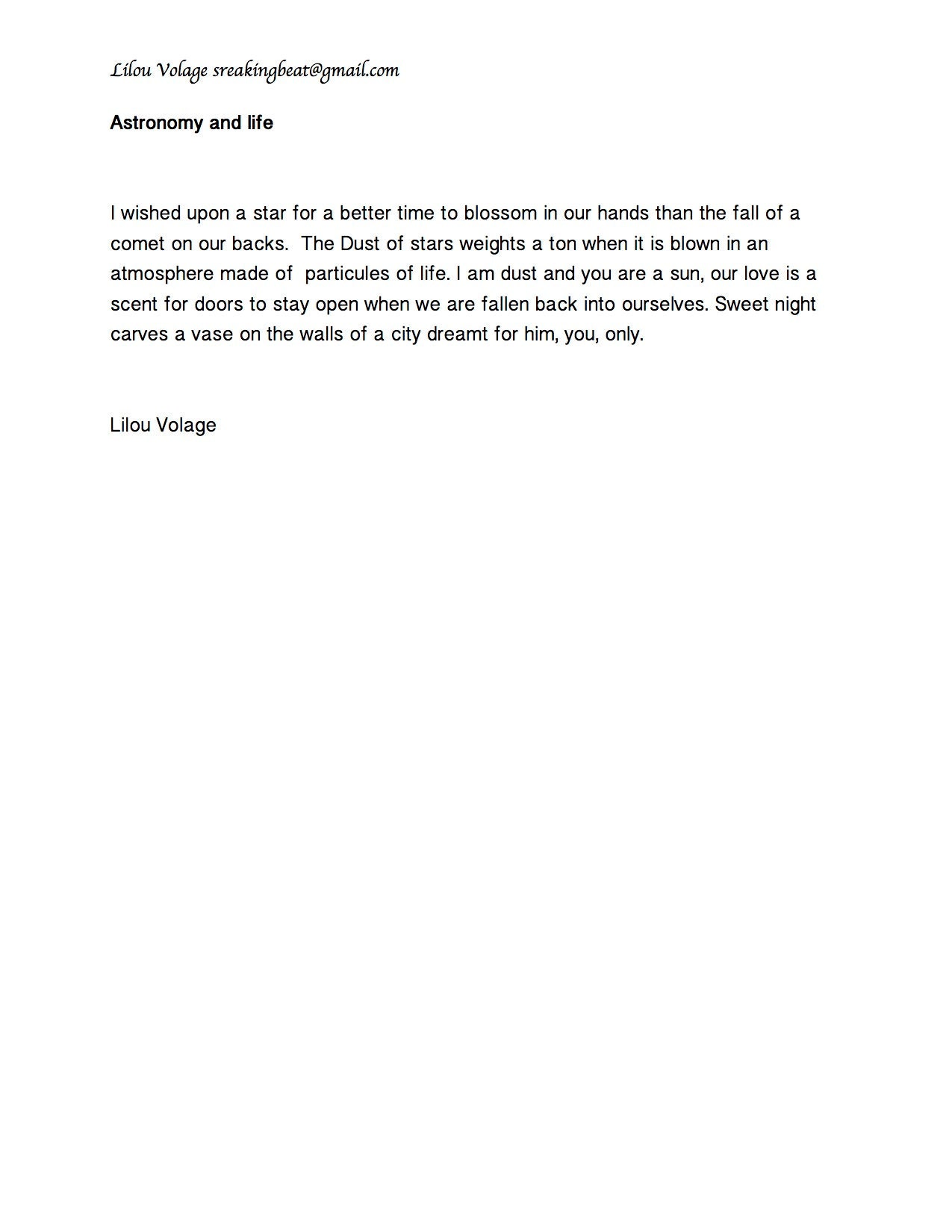 Lilou Volage sreakingbeat@gmail.com

Astronomy and life

I wished upon a star for a better time to blossom in our hands than the fall of a comet on our backs. The Dust of stars weights a ton when it is blown in an atmosphere made of particules of life. I am dust and you are a sun, our love is a scent for doors to stay open when we are fallen back into ourselves. Sweet night carves a vase on the walls of a city dreamt for him, you, only.

Lilou Volage